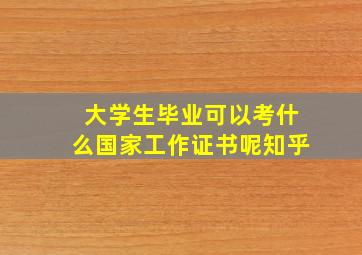 大学生毕业可以考什么国家工作证书呢知乎